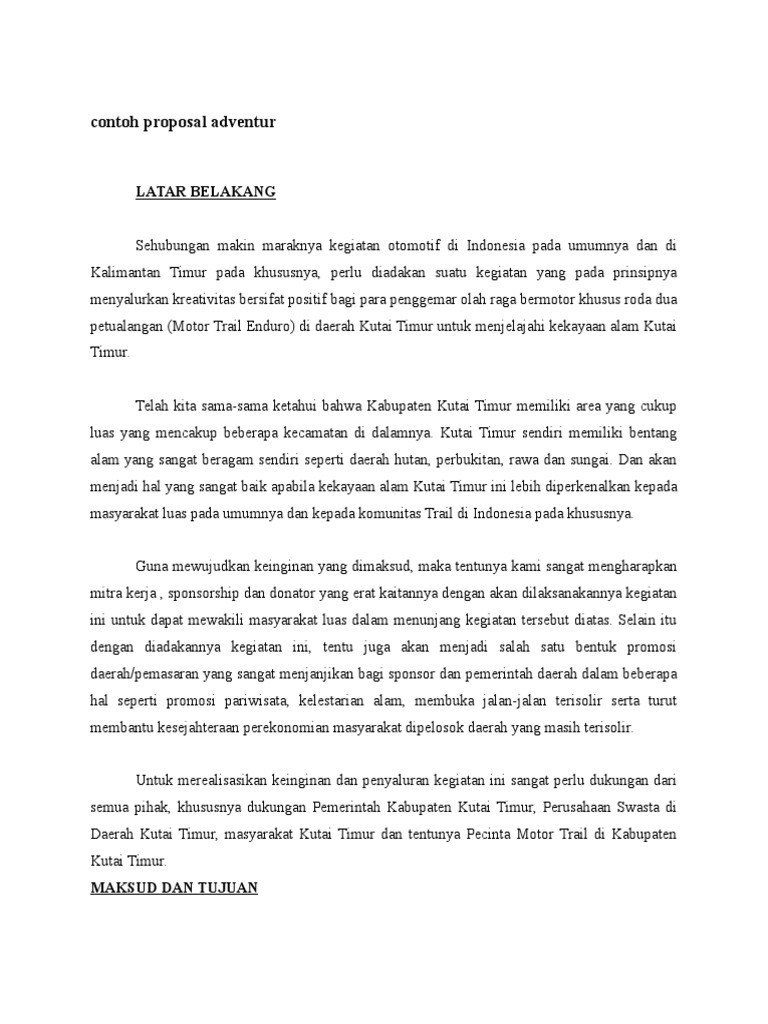 contoh proposal adventur

LATAR BELAKANG

Sehubungan makin maraknya kegiatan otomotif di Indonesia pada umumnya dan di Kalimantan Timur pada khususnya, perlu diadakan suatu kegiatan yang pada prinsipnya menyalurkan kreativitas bersifat positif bagi para penggemar olah raga bermotor khusus roda dua petualangan (Motor Trail Enduro) di daerah Kutai Timur untuk menjelajahi kekayaan alam Kutai Timur.

Telah kita sama-sama ketahui bahwa Kabupaten Kutai Timur memiliki area yang cukup luas yang mencakup beberapa kecamatan di dalamnya. Kutai Timur sendiri memiliki bentang alam yang sangat beragam sendiri seperti daerah hutan, perbukitan, rawa dan sungai. Dan akan menjadi hal yang sangat baik apabila kekayaan alam Kutai Timur ini lebih diperkenalkan kepada masyarakat luas pada umumnya dan kepada komunitas Trail di Indonesia pada khususnya.

Guna mewujudkan keinginan yang dimaksud, maka tentunya kami sangat mengharapkan mitra kerja , sponsorship dan donator yang erat kaitannya dengan akan dilaksanakannya kegiatan ini untuk dapat mewakili masyarakat luas dalam menunjang kegiatan tersebut diatas. Selain itu dengan diadakannya kegiatan ini, tentu juga akan menjadi salah satu bentuk promosi daerah/pemasaran yang sangat menjanjikan bagi sponsor dan pemerintah daerah dalam beberapa hal seperti promosi pariwisata, kelestarian alam, membuka jalan-jalan terisolir serta turut membantu kesejahteraan perekonomian masyarakat dipelosok daerah yang masih terisolir.

Untuk merealisasikan keinginan dan penyaluran kegiatan ini sangat perlu dukungan dari semua pihak, khususnya dukungan Pemerintah Kabupaten Kutai Timur, Perusahaan Swasta di Daerah Kutai Timur, masyarakat Kutai Timur dan tentunya Pecinta Motor Trail di Kabupaten Kutai Timur.

MAKSUD DAN TUJUAN